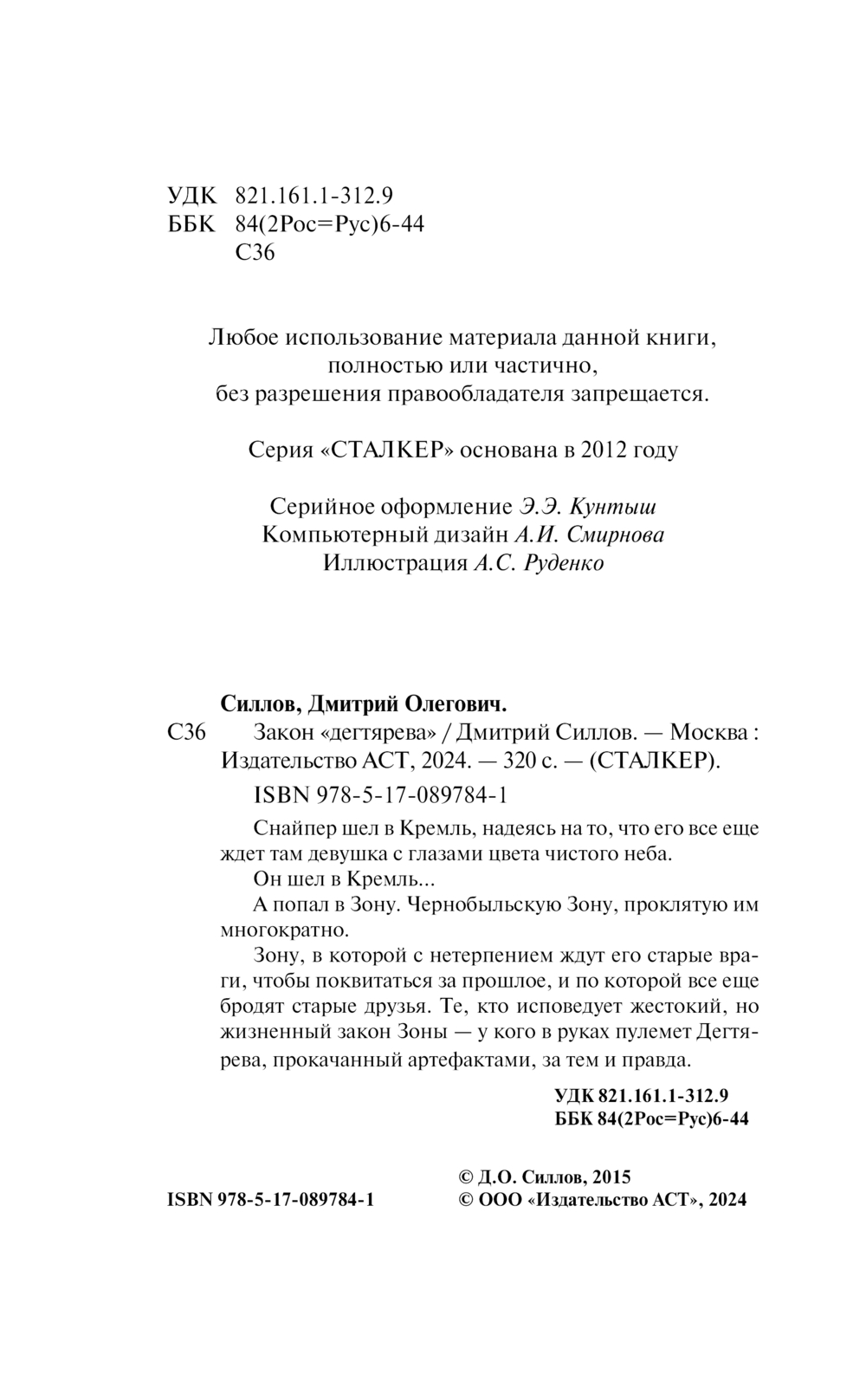 УДК 821.161.1-312.9
ББК 84(2Рос=Рус)6-44
С36

Любое использование материала данной книги, полностью или частично, без разрешения правообладателя запрещается.

Серия «СТАЛКЕР» основана в 2012 году

Серийное оформление Э.Э. Кунтыш
Компьютерный дизайн А.И. Смирнова
Иллюстрация А.С. Руденко

Силлов, Дмитрий Олегович.
С36 Закон «дегтярева» / Дмитрий Силлов. — Москва : Издательство АСТ, 2024. — 320 с. — (СТАЛКЕР).
ISBN 978-5-17-089784-1

Снайпер шел в Кремль, надеясь на то, что его все еще ждет там девушка с глазами цвета чистого неба.

Он шел в Кремль...

А попал в Зону. Чернобыльскую Зону, проклятую им многократно.

Зону, в которой с нетерпением ждут его старые враги, чтобы поквитаться за прошлое, и по которой все еще бродят старые друзья. Те, кто исповедует жестокий, но жизненный закон Зоны — у кого в руках пулемет Дегтярева, прокачанный артефактами, за тем и правда.

УДК 821.161.1-312.9
ББК 84(2Рос=Рус)6-44

ISBN 978-5-17-089784-1
© Д.О. Силлов, 2015
© ООО «Издательство АСТ», 2024